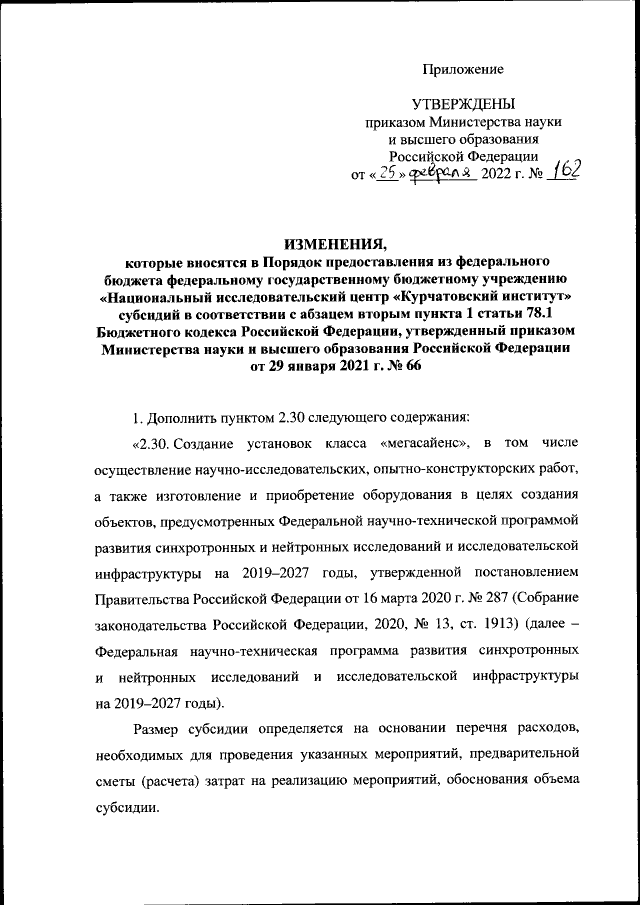 Приложение

УТВЕРЖДЕНЫ
приказом Министерства науки и высшего образования Российской Федерации
от «25» февраля 2022 г. № 162

ИЗМЕНЕНИЯ,
которые вносятся в Порядок предоставления из федерального бюджета федеральному государственному бюджетному учреждению «Национальный исследовательский центр «Курчатовский институт» субсидий в соответствии с абзацем вторым пункта 1 статьи 78.1 Бюджетного кодекса Российской Федерации, утвержденный приказом Министерства науки и высшего образования Российской Федерации от 29 января 2021 г. № 66

1. Дополнить пунктом 2.30 следующего содержания:

«2.30. Создание установок класса «мегасайенс», в том числе осуществление научно-исследовательских, опытно-конструкторских работ, а также изготовление и приобретение оборудования в целях создания объектов, предусмотренных Федеральной научно-технической программой развития синхротронных и нейтронных исследований и исследовательской инфраструктуры на 2019–2027 годы, утвержденной постановлением Правительства Российской Федерации от 16 марта 2020 г. № 287 (Собрание законодательства Российской Федерации, 2020, № 13, ст. 1913) (далее – Федеральная научно-техническая программа развития синхротронных и нейтронных исследований и исследовательской инфраструктуры на 2019–2027 годы).

Размер субсидии определяется на основании перечня расходов, необходимых для проведения указанных мероприятий, предварительной сметы (расчета) затрат на реализацию мероприятий, обоснования объема субсидии.